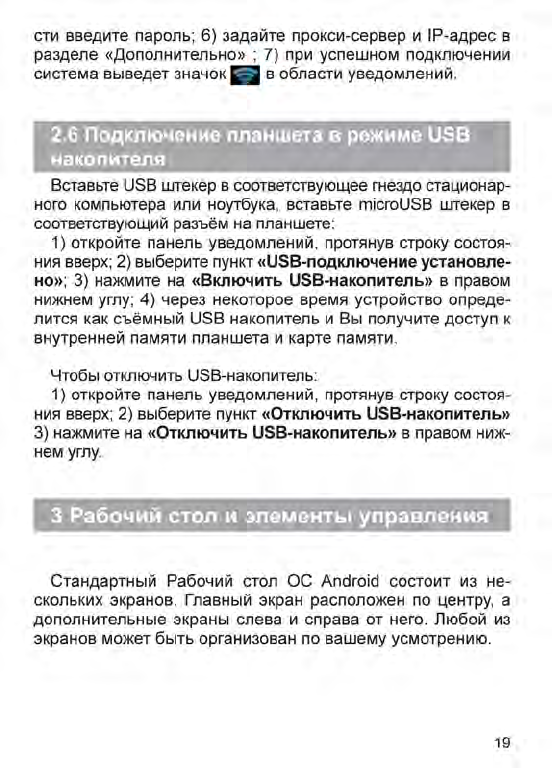 сти введите пароль; 6) задайте прокси-сервер и IP-адрес в разделе «Дополнительно» ; 7) при успешном подключении система выведет значок в области уведомлений.

2.6 Подключение планшета в режиме USB накопителя

Вставьте USB штекер в соответствующее гнездо стационарного компьютера или ноутбука, вставьте microUSB штекер в соответствующий разъём на планшете:

1) откройте панель уведомлений, протянув строку состояния вверх; 2) выберите пункт «USB-подключение установлено»; 3) нажмите на «Включить USB-накопитель» в правом нижнем углу; 4) через некоторое время устройство определится как съёмный USB накопитель и Вы получите доступ к внутренней памяти планшета и карте памяти.

Чтобы отключить USB-накопитель:

1) откройте панель уведомлений, протянув строку состояния вверх; 2) выберите пункт «Отключить USB-накопитель» 3) нажмите на «Отключить USB-накопитель» в правом нижнем углу.

3 Рабочий стол и элементы управления

Стандартный Рабочий стол ОС Android состоит из нескольких экранов. Главный экран расположен по центру, а дополнительные экраны слева и справа от него. Любой из экранов может быть организован по вашему усмотрению.

19